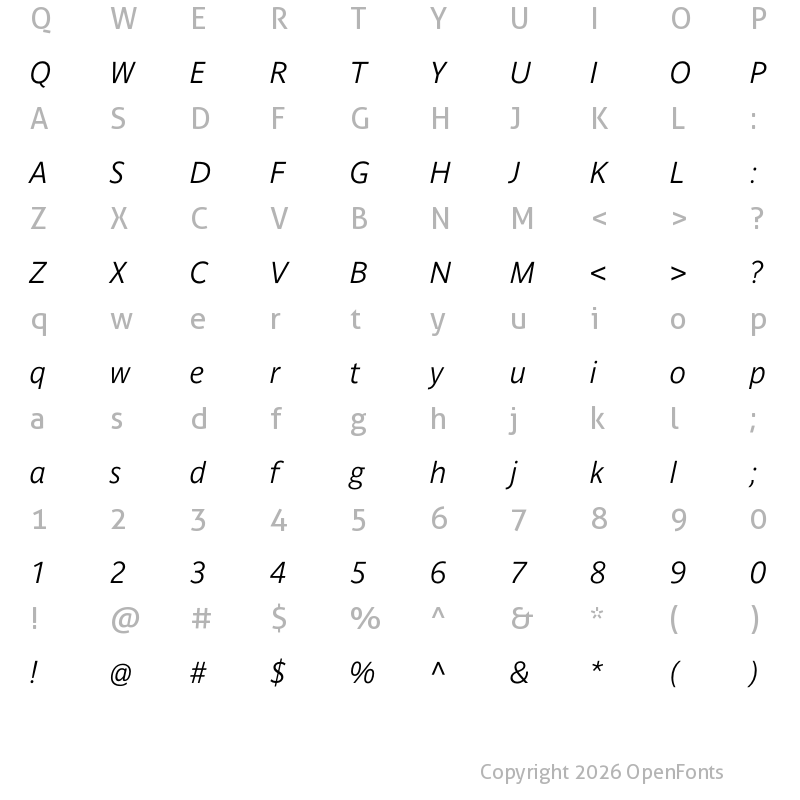 Q W E R T Y U I O P

Q W E R T Y U I O P

A S D F G H J K L :

A S D F G H J K L :

Z X C V B N M < > ?

Z X C V B N M < > ?

q w e r t y u i o p

q w e r t y u i o p

a s d f g h j k l ;

a s d f g h j k l ;

1 2 3 4 5 6 7 8 9 0

1 2 3 4 5 6 7 8 9 0

! @ # $ % ^ & * ( )

! @ # $ % ^ & * ( )

Copyright 2026 OpenFonts